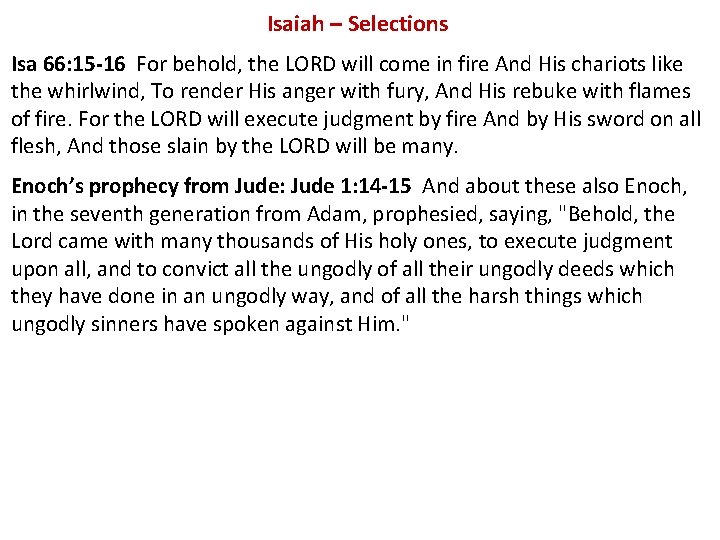 Isaiah – Selections

Isa 66:15-16 For behold, the LORD will come in fire And His chariots like the whirlwind, To render His anger with fury, And His rebuke with flames of fire. For the LORD will execute judgment by fire And by His sword on all flesh, And those slain by the LORD will be many.

Enoch's prophecy from Jude: Jude 1:14-15 And about these also Enoch, in the seventh generation from Adam, prophesied, saying, "Behold, the Lord came with many thousands of His holy ones, to execute judgment upon all, and to convict all the ungodly of all their ungodly deeds which they have done in an ungodly way, and of all the harsh things which ungodly sinners have spoken against Him."